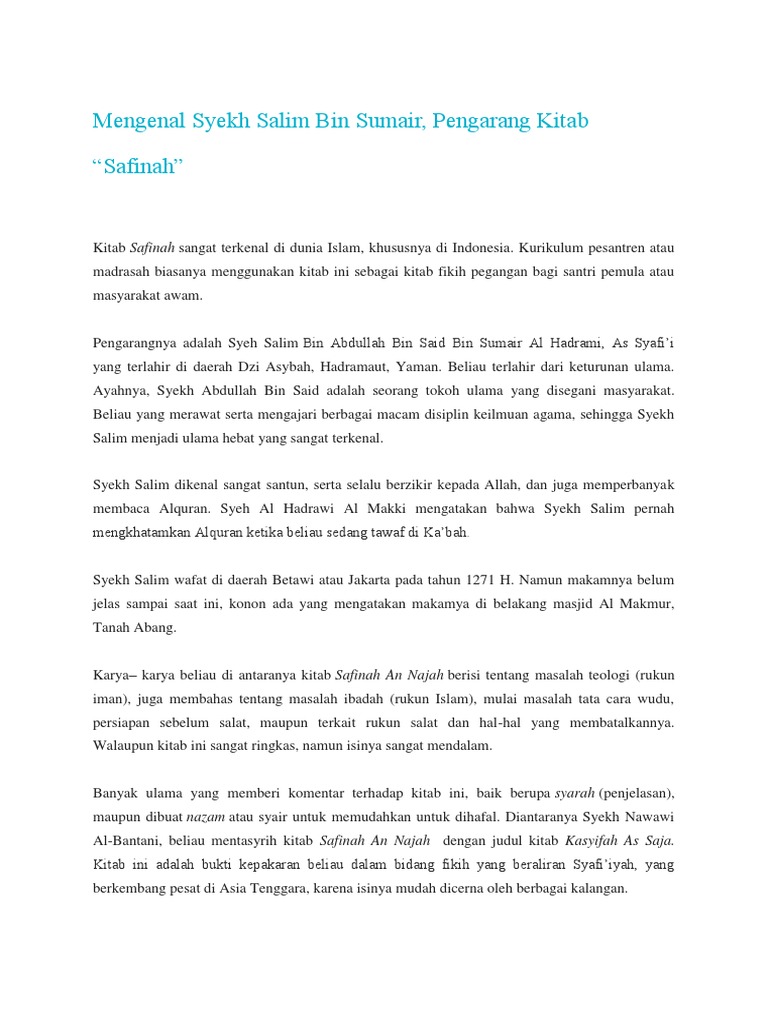 Mengenal Syekh Salim Bin Sumair, Pengarang Kitab "Safinah"

Kitab Safinah sangat terkenal di dunia Islam, khususnya di Indonesia. Kurikulum pesantren atau madrasah biasanya menggunakan kitab ini sebagai kitab fikih pegangan bagi santri pemula atau masyarakat awam.

Pengarangnya adalah Syeh Salim Bin Abdullah Bin Said Bin Sumair Al Hadrami, As Syafi'i yang terlahir di daerah Dzi Asybah, Hadramaut, Yaman. Beliau terlahir dari keturunan ulama. Ayahnya, Syekh Abdullah Bin Said adalah seorang tokoh ulama yang disegani masyarakat. Beliau yang merawat serta mengajari berbagai macam disiplin keilmuan agama, sehingga Syekh Salim menjadi ulama hebat yang sangat terkenal.

Syekh Salim dikenal sangat santun, serta selalu berzikir kepada Allah, dan juga memperbanyak membaca Alquran. Syeh Al Hadrawi Al Makki mengatakan bahwa Syekh Salim pernah mengkhatamkan Alquran ketika beliau sedang tawaf di Ka'bah.

Syekh Salim wafat di daerah Betawi atau Jakarta pada tahun 1271 H. Namun makamnya belum jelas sampai saat ini, konon ada yang mengatakan makamya di belakang masjid Al Makmur, Tanah Abang.

Karya– karya beliau di antaranya kitab Safinah An Najah berisi tentang masalah teologi (rukun iman), juga membahas tentang masalah ibadah (rukun Islam), mulai masalah tata cara wudu, persiapan sebelum salat, maupun terkait rukun salat dan hal-hal yang membatalkannya. Walaupun kitab ini sangat ringkas, namun isinya sangat mendalam.

Banyak ulama yang memberi komentar terhadap kitab ini, baik berupa syarah (penjelasan), maupun dibuat nazam atau syair untuk memudahkan untuk dihafal. Diantaranya Syekh Nawawi Al-Bantani, beliau mentasyrih kitab Safinah An Najah dengan judul kitab Kasyifah As Saja. Kitab ini adalah bukti kepakaran beliau dalam bidang fikih yang beraliran Syafi'iyah, yang berkembang pesat di Asia Tenggara, karena isinya mudah dicerna oleh berbagai kalangan.